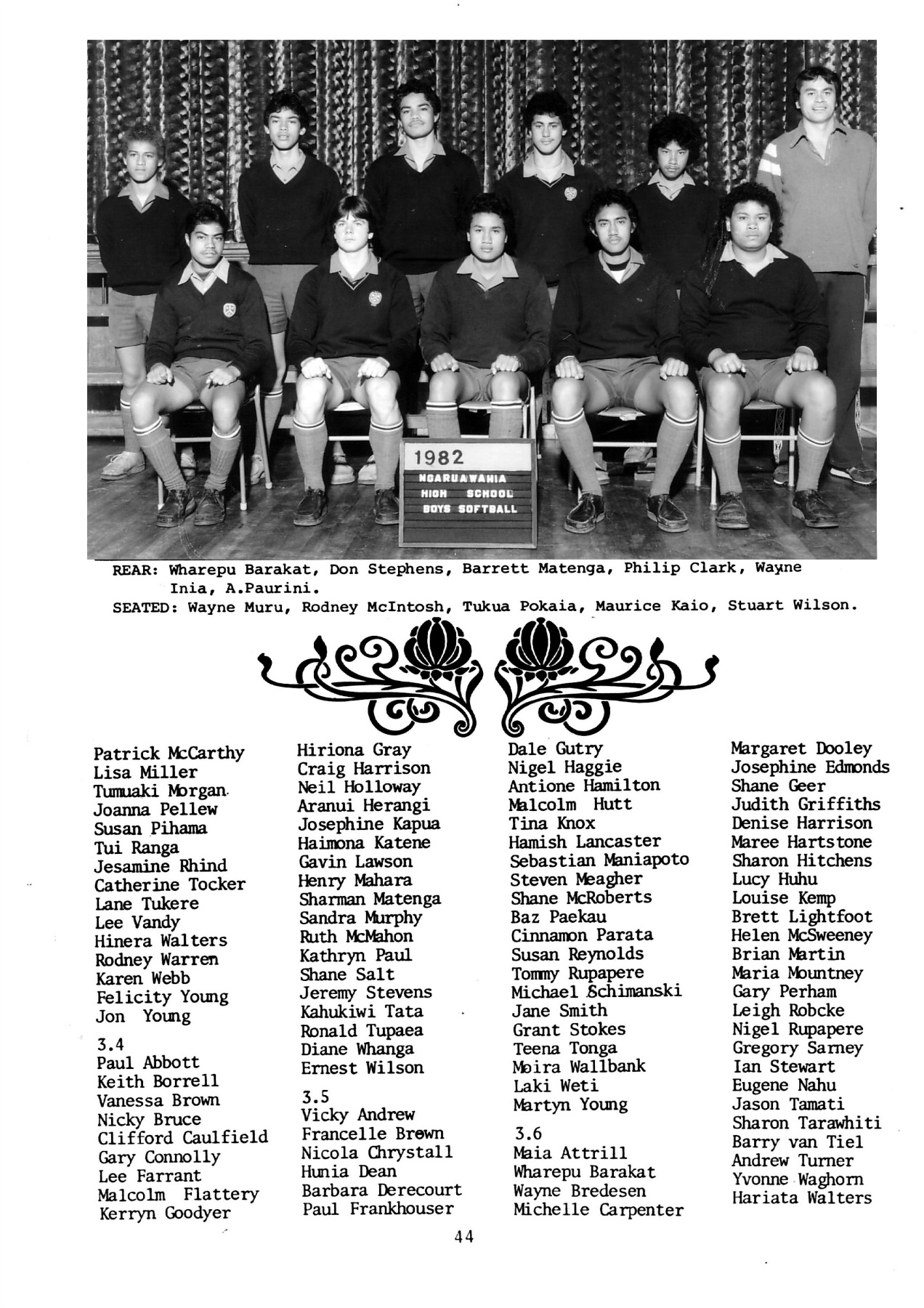 1982
NGARUAWAHIA
HIGH SCHOOL
BOYS SOFTBALL

REAR: Wharepu Barakat, Don Stephens, Barrett Matenga, Philip Clark, Wayne Inia, A.Paurini.
SEATED: Wayne Muru, Rodney McIntosh, Tukua Pokaia, Maurice Kaio, Stuart Wilson.

Patrick McCarthy
Lisa Miller
Tumuaki Morgan
Joanna Pellew
Susan Pihama
Tui Ranga
Jesamine Rhind
Catherine Tocker
Lane Tukere
Lee Vandy
Hinera Walters
Rodney Warren
Karen Webb
Felicity Young
Jon Young

3.4
Paul Abbott
Keith Borrell
Vanessa Brown
Nicky Bruce
Clifford Caulfield
Gary Connolly
Lee Farrant
Malcolm Flattery
Kerryn Goodyer

Hiriona Gray
Craig Harrison
Neil Holloway
Aranui Herangi
Josephine Kapua
Haimona Katene
Gavin Lawson
Henry Mahara
Sharman Matenga
Sandra Murphy
Ruth McMahon
Kathryn Paul
Shane Salt
Jeremy Stevens
Kahukiwi Tata
Ronald Tupaea
Diane Whanga
Ernest Wilson

3.5
Vicky Andrew
Francelle Brown
Nicola Chrystall
Hunia Dean
Barbara Derecourt
Paul Frankhouser

Dale Gutry
Nigel Haggie
Antione Hamilton
Malcolm Hutt
Tina Knox
Hamish Lancaster
Sebastian Maniapoto
Steven Meagher
Shane McRoberts
Baz Paekau
Cinnamon Parata
Susan Reynolds
Tommy Rupapere
Michael Schimanski
Jane Smith
Grant Stokes
Teena Tonga
Moira Wallbank
Laki Weti
Martyn Young

3.6
Maia Attrill
Wharepu Barakat
Wayne Bredesen
Michelle Carpenter

Margaret Dooley
Josephine Edmonds
Shane Geer
Judith Griffiths
Denise Harrison
Maree Hartstone
Sharon Hitchens
Lucy Huhu
Louise Kemp
Brett Lightfoot
Helen McSweeney
Brian Martin
Maria Mountney
Gary Perham
Leigh Robcke
Nigel Rupapere
Gregory Sarney
Ian Stewart
Eugene Nahu
Jason Tamati
Sharon Tarawhiti
Barry van Tiel
Andrew Turner
Yvonne Waghorn
Hariata Walters

44